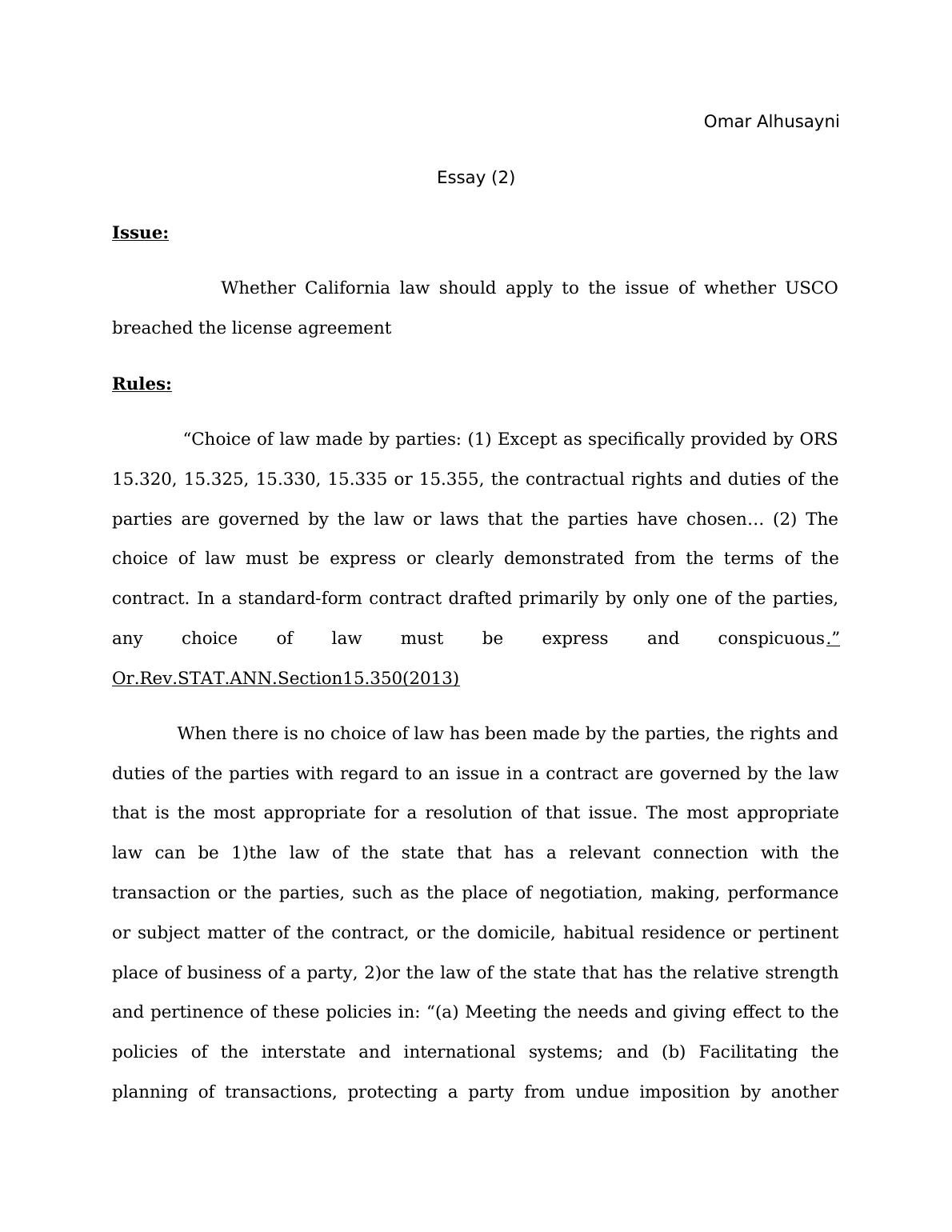 Omar Alhusayni

Essay (2)

Issue:

Whether California law should apply to the issue of whether USCO breached the license agreement

Rules:

“Choice of law made by parties: (1) Except as specifically provided by ORS 15.320, 15.325, 15.330, 15.335 or 15.355, the contractual rights and duties of the parties are governed by the law or laws that the parties have chosen… (2) The choice of law must be express or clearly demonstrated from the terms of the contract. In a standard-form contract drafted primarily by only one of the parties, any choice of law must be express and conspicuous.” Or.Rev.STAT.ANN.Section15.350(2013)

When there is no choice of law has been made by the parties, the rights and duties of the parties with regard to an issue in a contract are governed by the law that is the most appropriate for a resolution of that issue. The most appropriate law can be 1)the law of the state that has a relevant connection with the transaction or the parties, such as the place of negotiation, making, performance or subject matter of the contract, or the domicile, habitual residence or pertinent place of business of a party, 2)or the law of the state that has the relative strength and pertinence of these policies in: “(a) Meeting the needs and giving effect to the policies of the interstate and international systems; and (b) Facilitating the planning of transactions, protecting a party from undue imposition by another